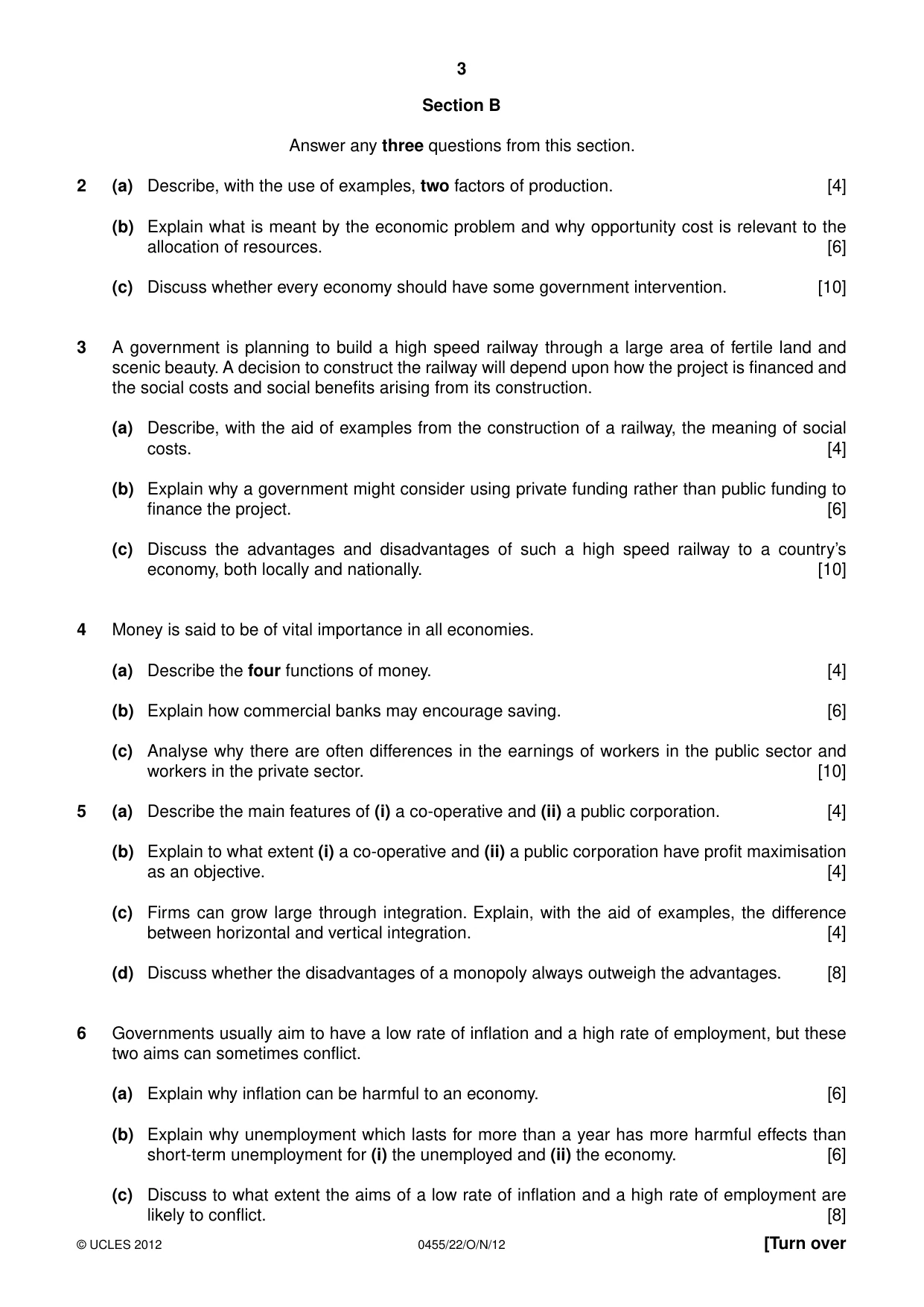 3

Section B

Answer any three questions from this section.

2 (a) Describe, with the use of examples, two factors of production. [4]

(b) Explain what is meant by the economic problem and why opportunity cost is relevant to the allocation of resources. [6]

(c) Discuss whether every economy should have some government intervention. [10]

3 A government is planning to build a high speed railway through a large area of fertile land and scenic beauty. A decision to construct the railway will depend upon how the project is financed and the social costs and social benefits arising from its construction.

(a) Describe, with the aid of examples from the construction of a railway, the meaning of social costs. [4]

(b) Explain why a government might consider using private funding rather than public funding to finance the project. [6]

(c) Discuss the advantages and disadvantages of such a high speed railway to a country's economy, both locally and nationally. [10]

4 Money is said to be of vital importance in all economies.

(a) Describe the four functions of money. [4]

(b) Explain how commercial banks may encourage saving. [6]

(c) Analyse why there are often differences in the earnings of workers in the public sector and workers in the private sector. [10]

5 (a) Describe the main features of (i) a co-operative and (ii) a public corporation. [4]

(b) Explain to what extent (i) a co-operative and (ii) a public corporation have profit maximisation as an objective. [4]

(c) Firms can grow large through integration. Explain, with the aid of examples, the difference between horizontal and vertical integration. [4]

(d) Discuss whether the disadvantages of a monopoly always outweigh the advantages. [8]

6 Governments usually aim to have a low rate of inflation and a high rate of employment, but these two aims can sometimes conflict.

(a) Explain why inflation can be harmful to an economy. [6]

(b) Explain why unemployment which lasts for more than a year has more harmful effects than short-term unemployment for (i) the unemployed and (ii) the economy. [6]

(c) Discuss to what extent the aims of a low rate of inflation and a high rate of employment are likely to conflict. [8]

© UCLES 2012 0455/22/O/N/12 [Turn over